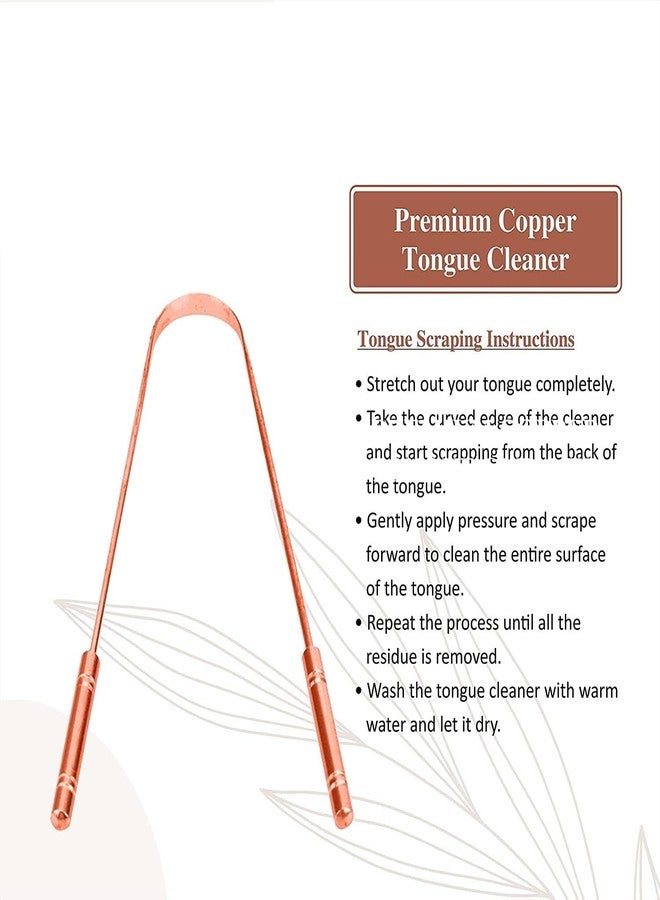 Premium Copper Tongue Cleaner

Tongue Scraping Instructions

• Stretch out your tongue completely.
• Take the curved edge of the cleaner and start scrapping from the back of the tongue.
• Gently apply pressure and scrape forward to clean the entire surface of the tongue.
• Repeat the process until all the residue is removed.
• Wash the tongue cleaner with warm water and let it dry.